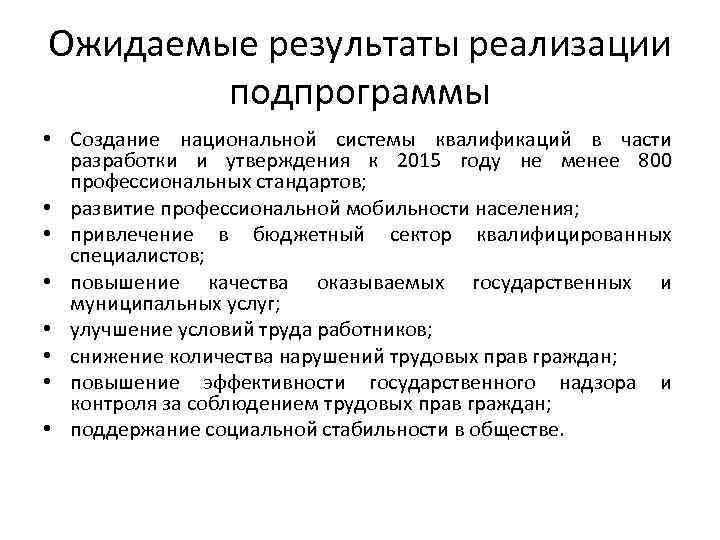 Ожидаемые результаты реализации подпрограммы

• Создание национальной системы квалификаций в части разработки и утверждения к 2015 году не менее 800 профессиональных стандартов;
• развитие профессиональной мобильности населения;
• привлечение в бюджетный сектор квалифицированных специалистов;
• повышение качества оказываемых государственных и муниципальных услуг;
• улучшение условий труда работников;
• снижение количества нарушений трудовых прав граждан;
• повышение эффективности государственного надзора и контроля за соблюдением трудовых прав граждан;
• поддержание социальной стабильности в обществе.